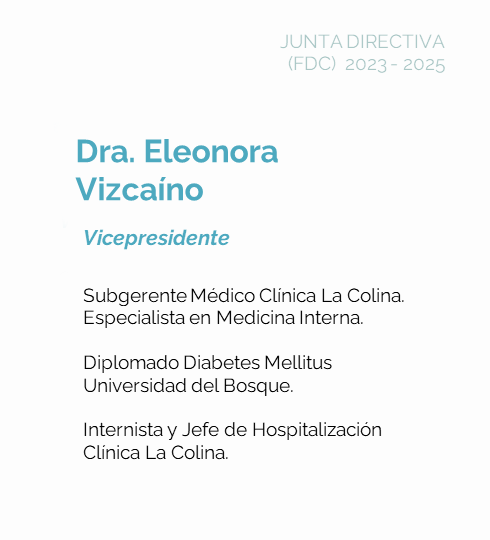 JUNTA DIRECTIVA
(FDC) 2023 - 2025

Dra. Eleonora Vizcaíno

Vicepresidente

Subgerente Médico Clínica La Colina.
Especialista en Medicina Interna.

Diplomado Diabetes Mellitus
Universidad del Bosque.

Internista y Jefe de Hospitalización
Clínica La Colina.